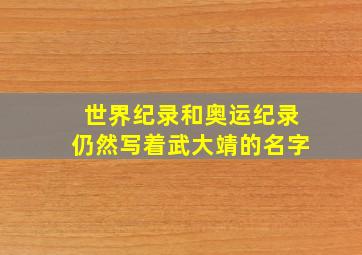 世界纪录和奥运纪录
仍然写着武大靖的名字